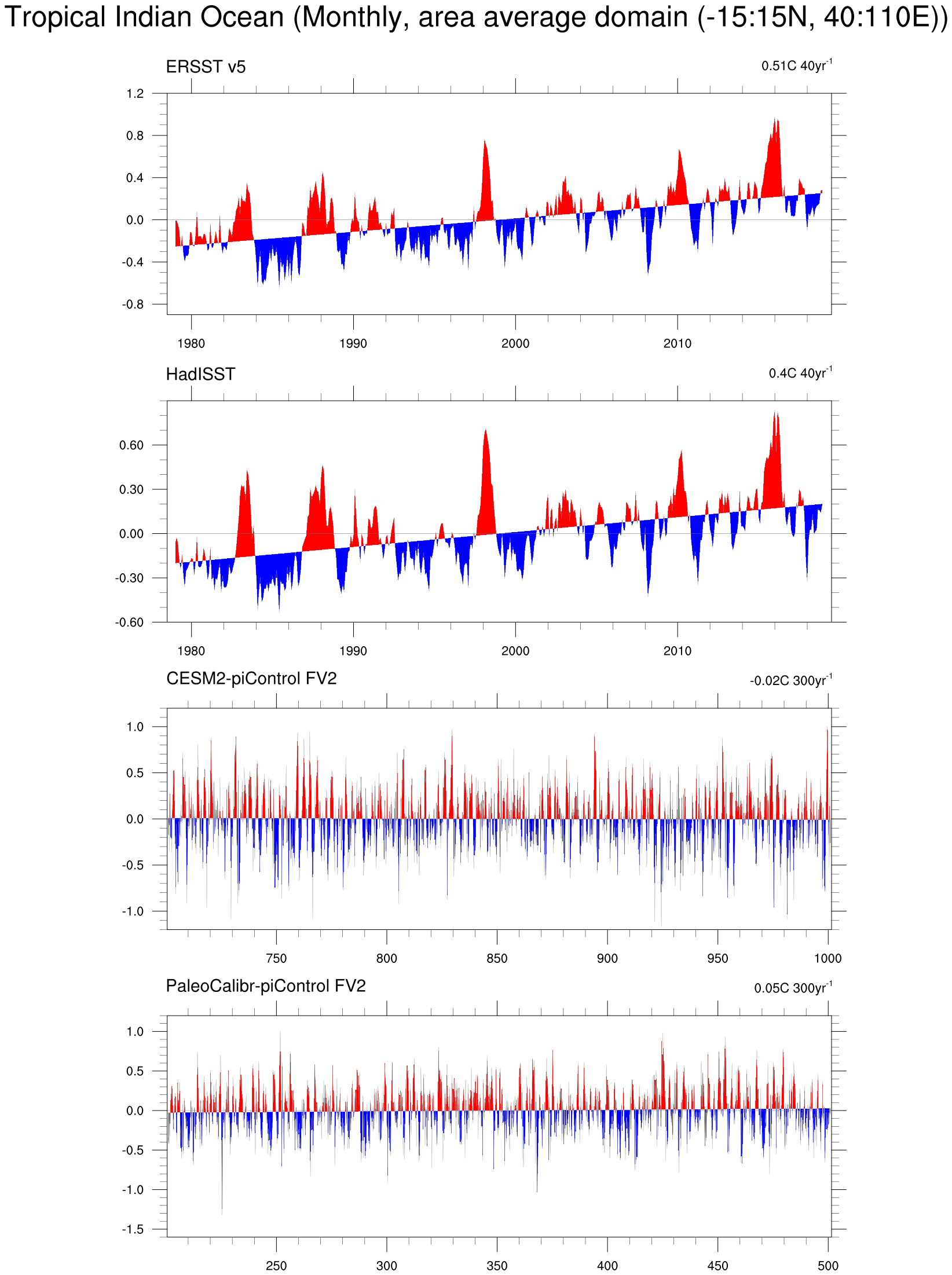 Tropical Indian Ocean (Monthly, area average domain (-15:15N, 40:110E))

ERSST v5

0.51C 40yr$^{-1}$

1.2
0.8
0.4
0.0
-0.4
-0.8

1980
1990
2000
2010

HadISST

0.4C 40yr$^{-1}$

0.60
0.30
0.00
-0.30
-0.60

1980
1990
2000
2010

CESM2-piControl FV2

-0.02C 300yr$^{-1}$

1.0
0.5
0.0
-0.5
-1.0

750
800
850
900
950
1000

PaleoCalibr-piControl FV2

0.05C 300yr$^{-1}$

1.0
0.5
0.0
-0.5
-1.0
-1.5

250
300
350
400
450
500